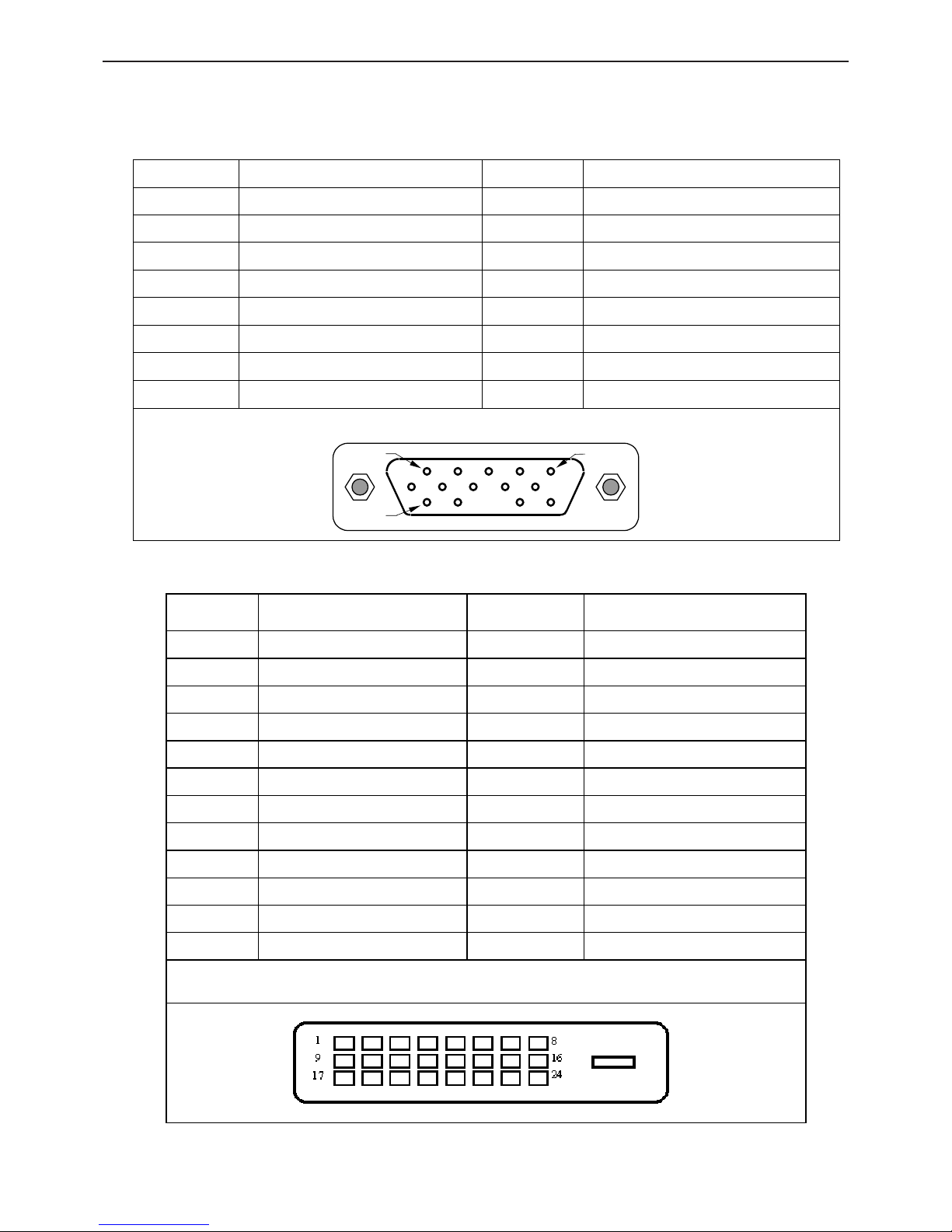 1
8
9
16
17
24